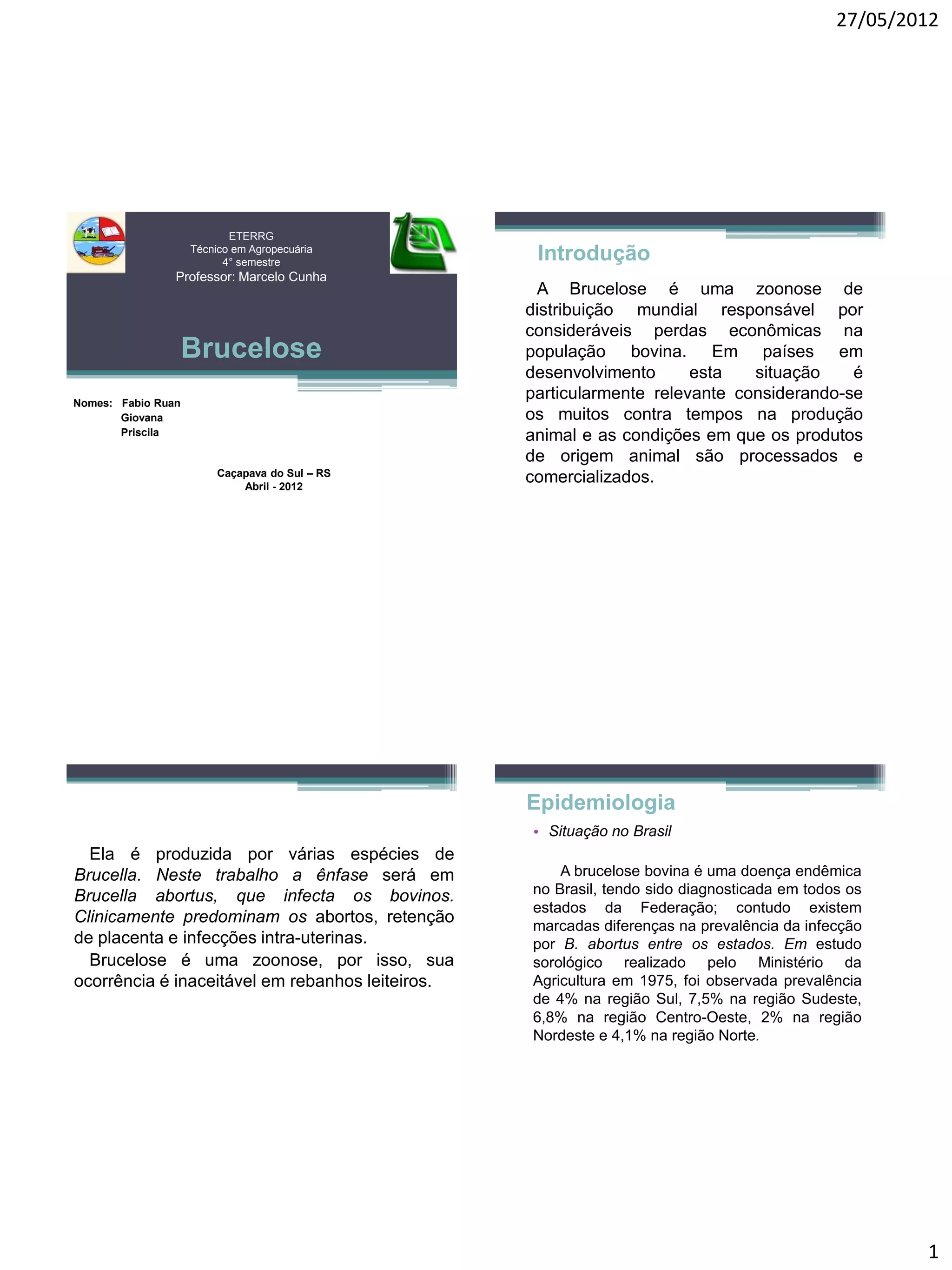 27/05/2012

ETERRG
Técnico em Agropecuária
4° semestre
Professor: Marcelo Cunha

Brucelose

Nomes: Fabio Ruan
Giovana
Priscila

Caçapava do Sul – RS
Abril - 2012

Introdução

A Brucelose é uma zoonose de distribuição mundial responsável por consideráveis perdas econômicas na população bovina. Em países em desenvolvimento esta situação é particularmente relevante considerando-se os muitos contra tempos na produção animal e as condições em que os produtos de origem animal são processados e comercializados.

Ela é produzida por várias espécies de Brucella. Neste trabalho a ênfase será em Brucella abortus, que infecta os bovinos. Clinicamente predominam os abortos, retenção de placenta e infecções intra-uterinas.

Brucelose é uma zoonose, por isso, sua ocorrência é inaceitável em rebanhos leiteiros.

Epidemiologia

• Situação no Brasil

A brucelose bovina é uma doença endêmica no Brasil, tendo sido diagnosticada em todos os estados da Federação; contudo existem marcadas diferenças na prevalência da infecção por B. abortus entre os estados. Em estudo sorológico realizado pelo Ministério da Agricultura em 1975, foi observada prevalência de 4% na região Sul, 7,5% na região Sudeste, 6,8% na região Centro-Oeste, 2% na região Nordeste e 4,1% na região Norte.

1